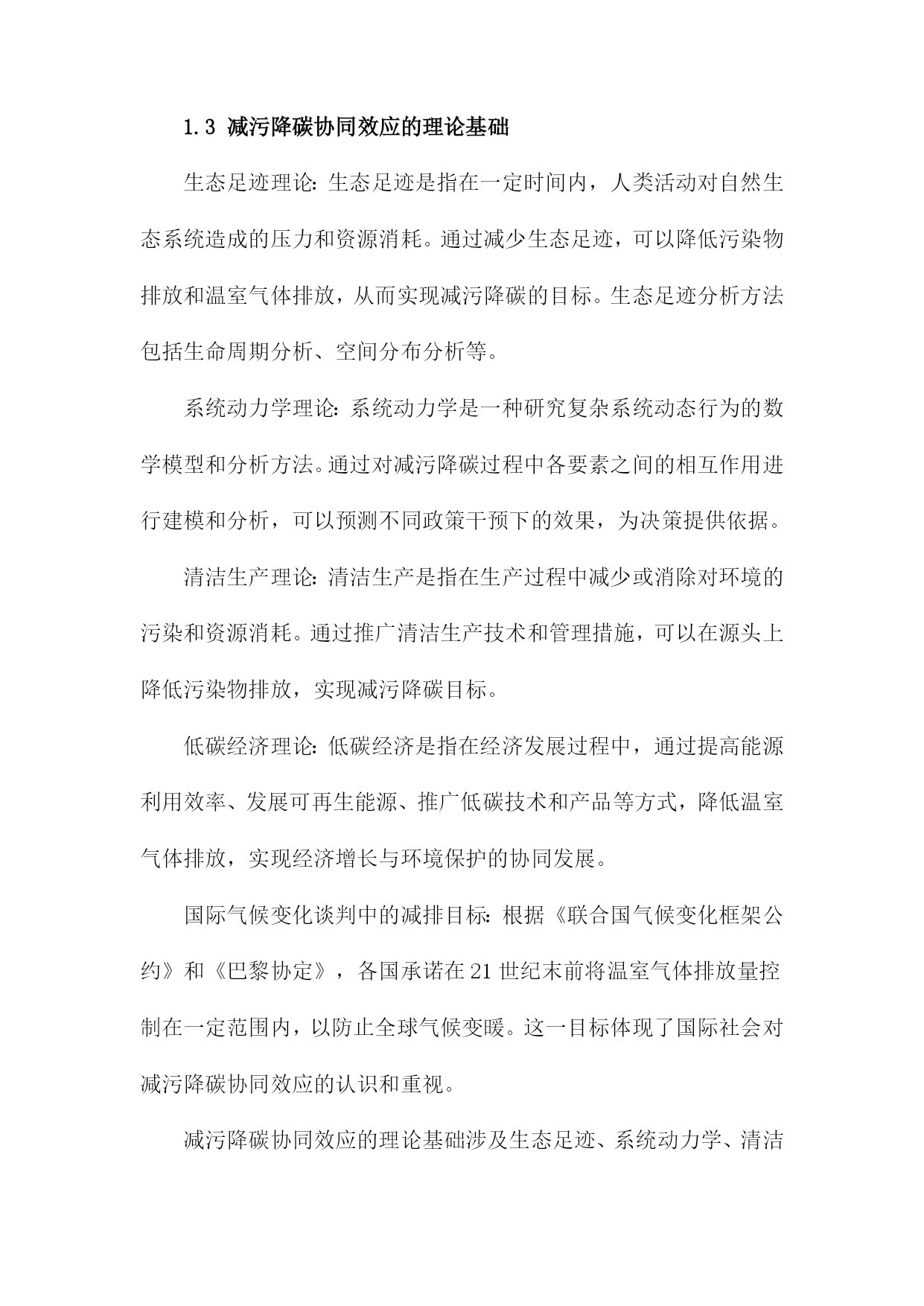 1.3 减污降碳协同效应的理论基础

生态足迹理论：生态足迹是指在一定时间内，人类活动对自然生态系统造成的压力和资源消耗。通过减少生态足迹，可以降低污染物排放和温室气体排放，从而实现减污降碳的目标。生态足迹分析方法包括生命周期分析、空间分布分析等。

系统动力学理论：系统动力学是一种研究复杂系统动态行为的数学模型和分析方法。通过对减污降碳过程中各要素之间的相互作用进行建模和分析，可以预测不同政策干预下的效果，为决策提供依据。

清洁生产理论：清洁生产是指在生产过程中减少或消除对环境的污染和资源消耗。通过推广清洁生产技术和管理措施，可以在源头上降低污染物排放，实现减污降碳目标。

低碳经济理论：低碳经济是指在经济发展过程中，通过提高能源利用效率、发展可再生能源、推广低碳技术和产品等方式，降低温室气体排放，实现经济增长与环境保护的协同发展。

国际气候变化谈判中的减排目标：根据《联合国气候变化框架公约》和《巴黎协定》，各国承诺在21世纪末前将温室气体排放量控制在一定范围内，以防止全球气候变暖。这一目标体现了国际社会对减污降碳协同效应的认识和重视。

减污降碳协同效应的理论基础涉及生态足迹、系统动力学、清洁